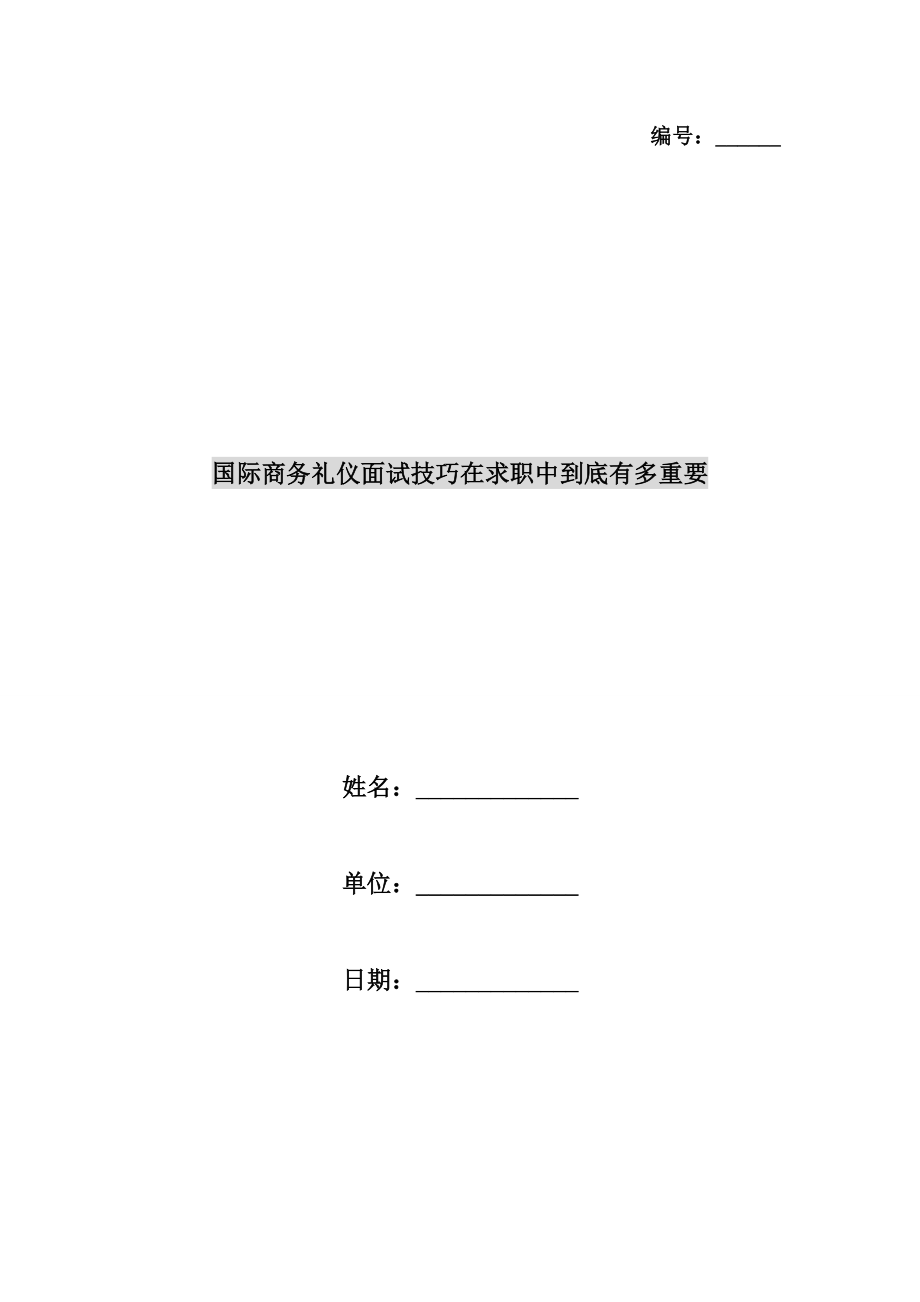 编号：______

国际商务礼仪面试技巧在求职中到底有多重要

姓名：______________

单位：______________

日期：______________